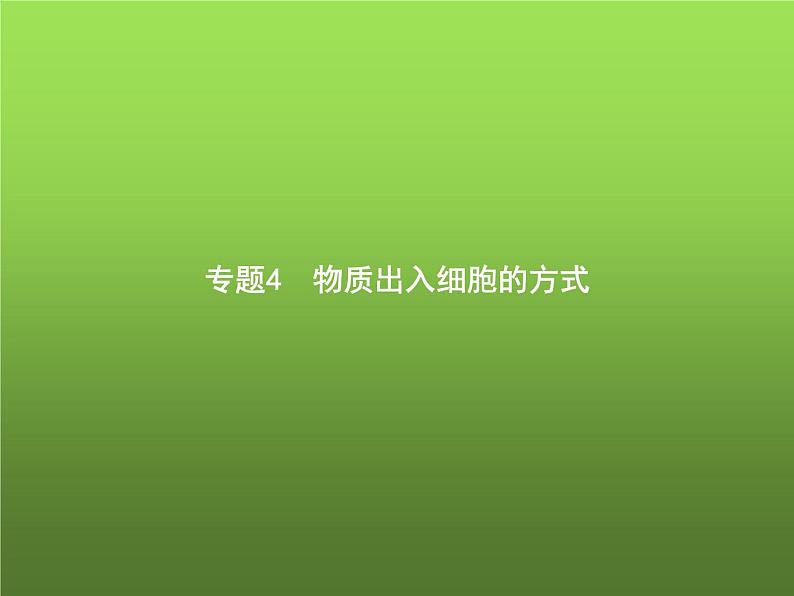 专题4　物质出入细胞的方式